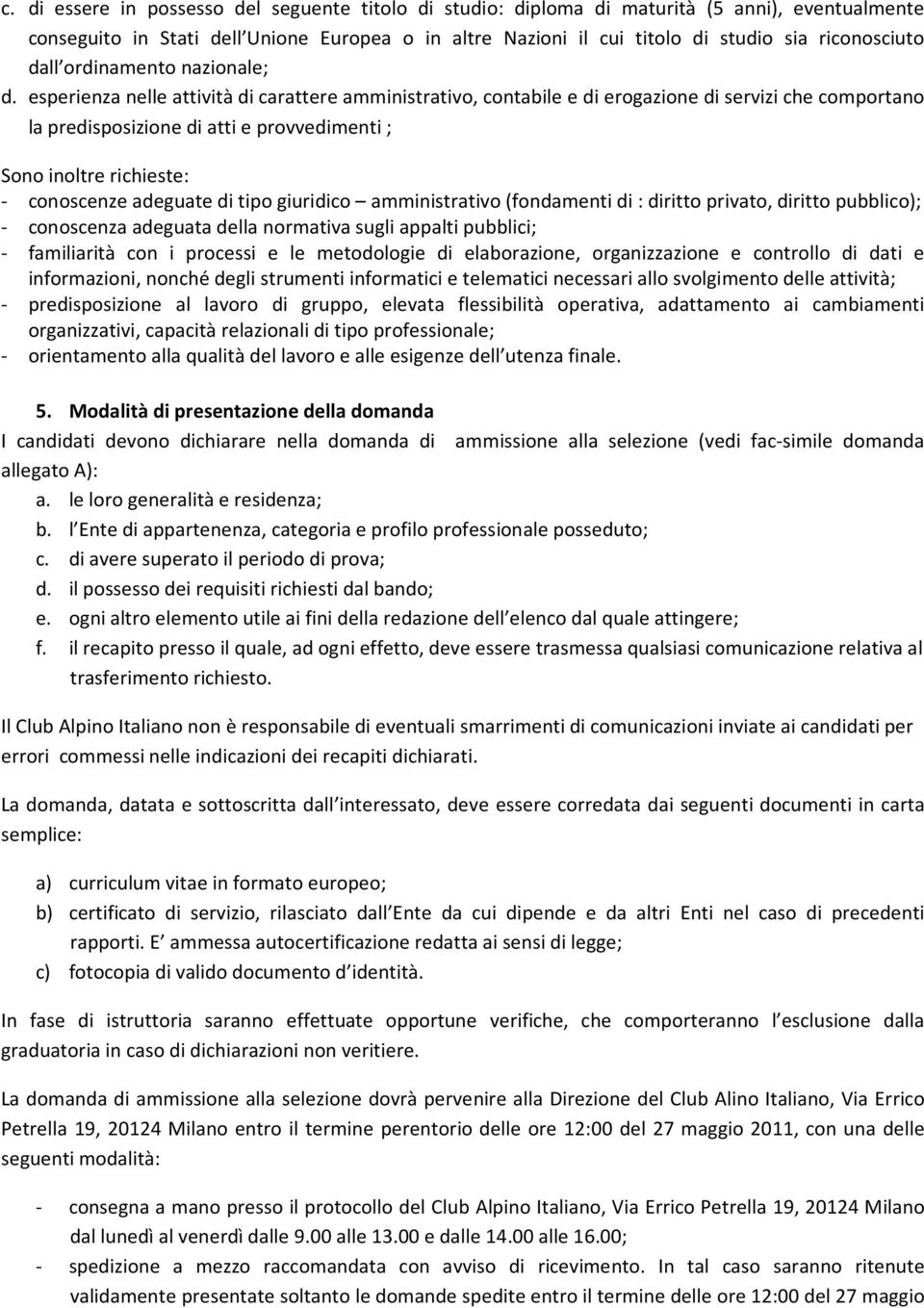 c. di essere in possesso del seguente titolo di studio: diploma di maturità (5 anni), eventualmente conseguito in Stati dell Unione Europea o in altre Nazioni il cui titolo di studio sia riconosciuto dall ordinamento nazionale;
d. esperienza nelle attività di carattere amministrativo, contabile e di erogazione di servizi che comportano la predisposizione di atti e provvedimenti ;

Sono inoltre richieste:
- conoscenze adeguate di tipo giuridico – amministrativo (fondamenti di : diritto privato, diritto pubblico);
- conoscenza adeguata della normativa sugli appalti pubblici;
- familiarità con i processi e le metodologie di elaborazione, organizzazione e controllo di dati e informazioni, nonché degli strumenti informatici e telematici necessari allo svolgimento delle attività;
- predisposizione al lavoro di gruppo, elevata flessibilità operativa, adattamento ai cambiamenti organizzativi, capacità relazionali di tipo professionale;
- orientamento alla qualità del lavoro e alle esigenze dell utenza finale.

5. Modalità di presentazione della domanda
I candidati devono dichiarare nella domanda di ammissione alla selezione (vedi fac-simile domanda allegato A):
a. le loro generalità e residenza;
b. l Ente di appartenenza, categoria e profilo professionale posseduto;
c. di avere superato il periodo di prova;
d. il possesso dei requisiti richiesti dal bando;
e. ogni altro elemento utile ai fini della redazione dell elenco dal quale attingere;
f. il recapito presso il quale, ad ogni effetto, deve essere trasmessa qualsiasi comunicazione relativa al trasferimento richiesto.

Il Club Alpino Italiano non è responsabile di eventuali smarrimenti di comunicazioni inviate ai candidati per errori commessi nelle indicazioni dei recapiti dichiarati.

La domanda, datata e sottoscritta dall interessato, deve essere corredata dai seguenti documenti in carta semplice:

a) curriculum vitae in formato europeo;
b) certificato di servizio, rilasciato dall Ente da cui dipende e da altri Enti nel caso di precedenti rapporti. E ammessa autocertificazione redatta ai sensi di legge;
c) fotocopia di valido documento d identità.

In fase di istruttoria saranno effettuate opportune verifiche, che comporteranno l esclusione dalla graduatoria in caso di dichiarazioni non veritiere.

La domanda di ammissione alla selezione dovrà pervenire alla Direzione del Club Alino Italiano, Via Errico Petrella 19, 20124 Milano entro il termine perentorio delle ore 12:00 del 27 maggio 2011, con una delle seguenti modalità:

- consegna a mano presso il protocollo del Club Alpino Italiano, Via Errico Petrella 19, 20124 Milano dal lunedì al venerdì dalle 9.00 alle 13.00 e dalle 14.00 alle 16.00;
- spedizione a mezzo raccomandata con avviso di ricevimento. In tal caso saranno ritenute validamente presentate soltanto le domande spedite entro il termine delle ore 12:00 del 27 maggio